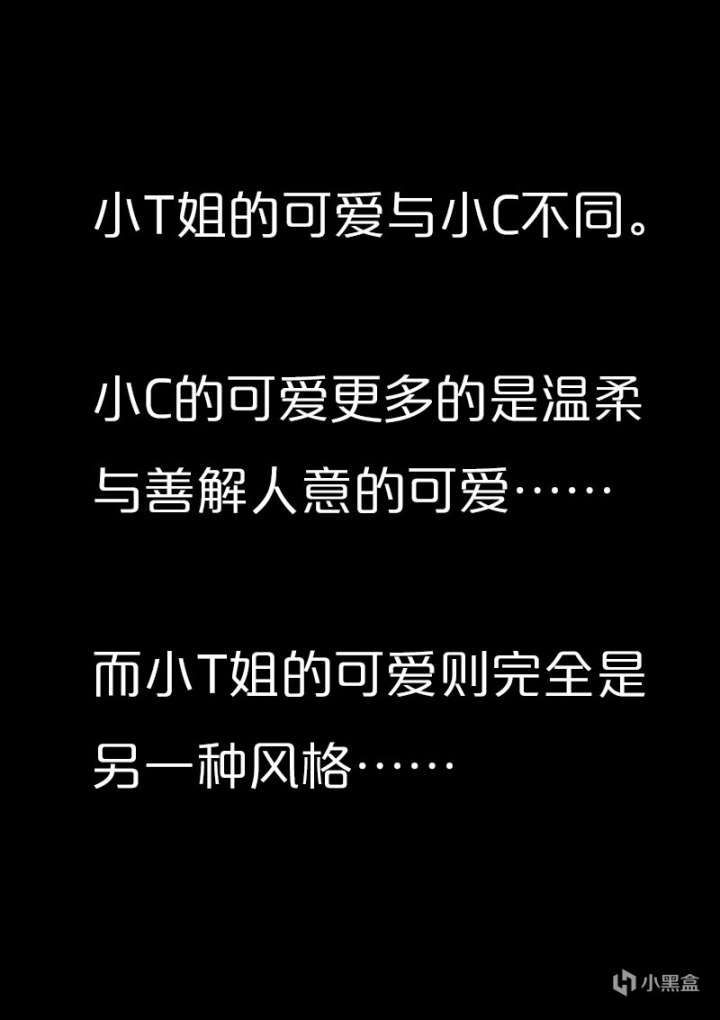 小T姐的可爱与小C不同。

小C的可爱更多的是温柔与善解人意的可爱……

而小T姐的可爱则完全是另一种风格……

小黑盒